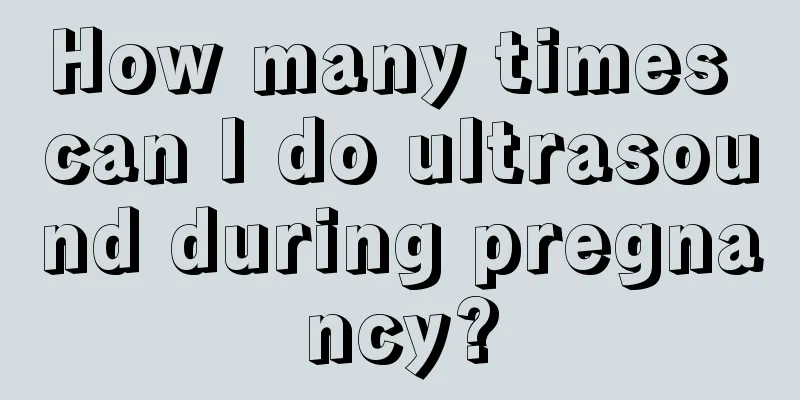 How many times can I do ultrasound during pregnancy?